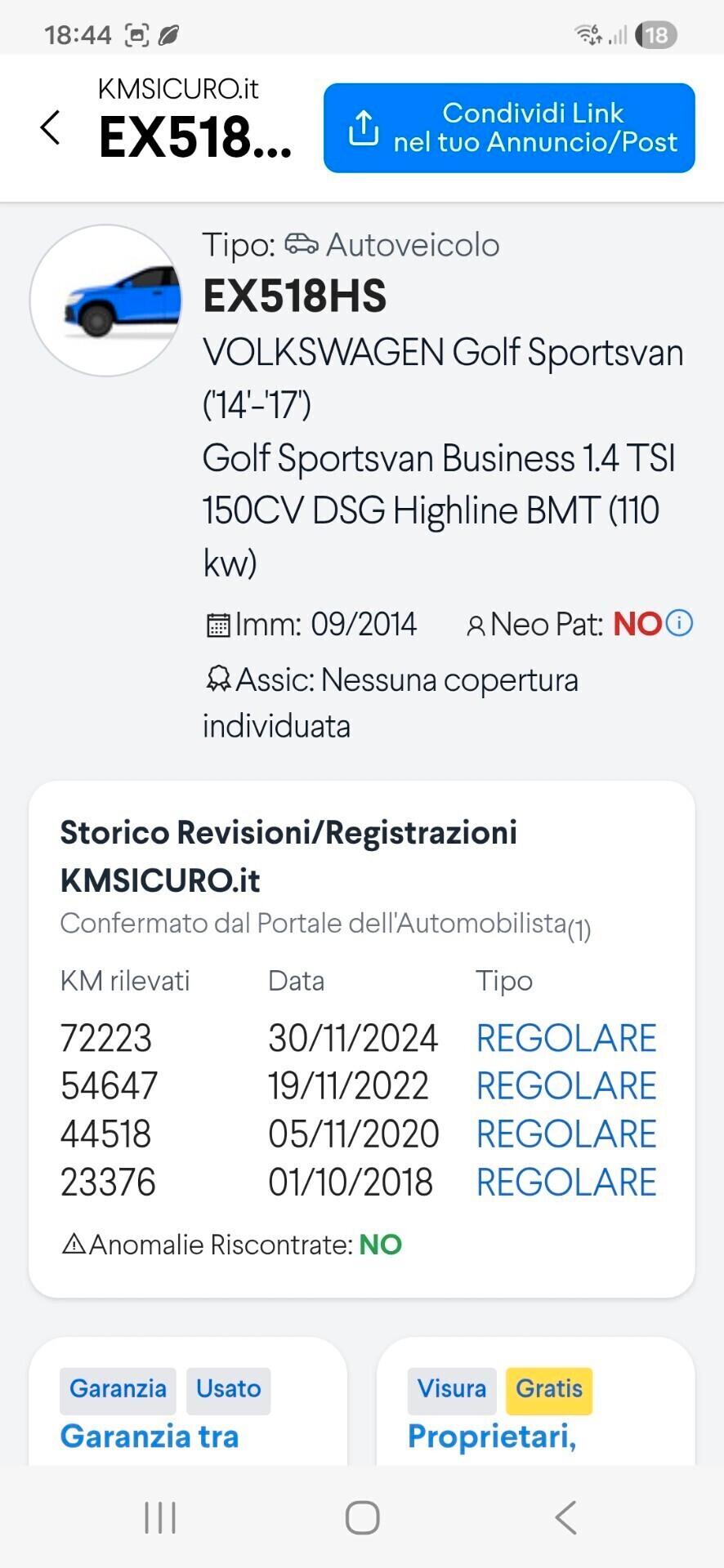 18:44 18

KMSICURO.it
EX518...

Condividi Link nel tuo Annuncio/Post

Tipo: Autoveicolo
EX518HS
VOLKSWAGEN Golf Sportsvan ('14'-'17')
Golf Sportsvan Business 1.4 TSI 150CV DSG Highline BMT (110 kw)
Imm: 09/2014 Neo Pat: NO
Assic: Nessuna copertura individuata

Storico Revisioni/Registrazioni KMSICURO.it
Confermato dal Portale dell'Automobilista(1)

| KM rilevati | Data | Tipo |
|---|---|---|
| 72223 | 30/11/2024 | REGOLARE |
| 54647 | 19/11/2022 | REGOLARE |
| 44518 | 05/11/2020 | REGOLARE |
| 23376 | 01/10/2018 | REGOLARE |

Anomalie Riscontrate: NO

Garanzia Usato
Garanzia tra

Visura Gratis
Proprietari,